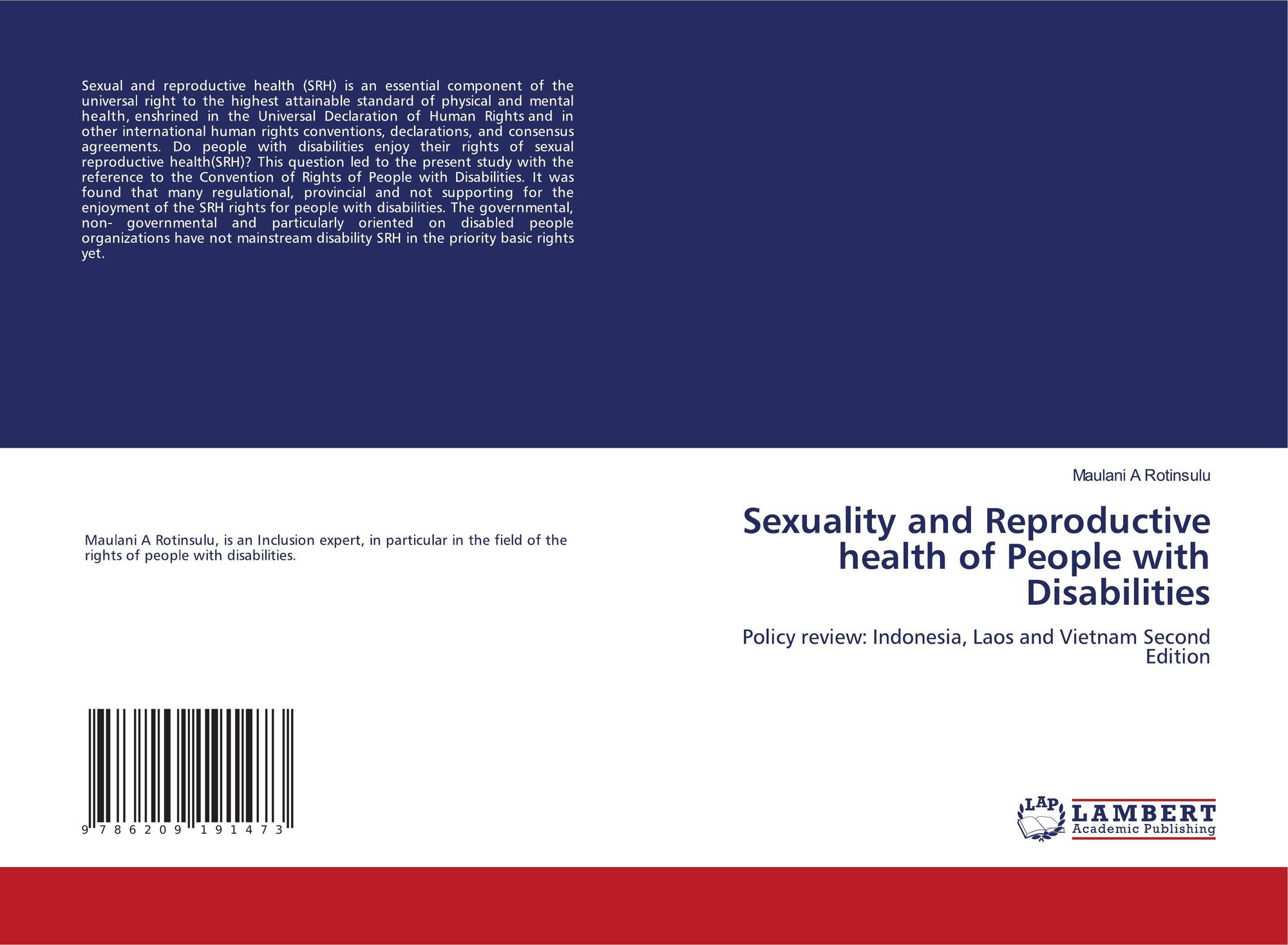 Sexual and reproductive health (SRH) is an essential component of the universal right to the highest attainable standard of physical and mental health, enshrined in the Universal Declaration of Human Rights and in other international human rights conventions, declarations, and consensus agreements. Do people with disabilities enjoy their rights of sexual reproductive health(SRH)? This question led to the present study with the reference to the Convention of Rights of People with Disabilities. It was found that many regulational, provincial and not supporting for the enjoyment of the SRH rights for people with disabilities. The governmental, non- governmental and particularly oriented on disabled people organizations have not mainstream disability SRH in the priority basic rights yet.

Maulani A Rotinsulu, is an Inclusion expert, in particular in the field of the rights of people with disabilities.

9 786209 191473

Maulani A Rotinsulu

Sexuality and Reproductive health of People with Disabilities

Policy review: Indonesia, Laos and Vietnam Second Edition

LAP LAMBERT Academic Publishing